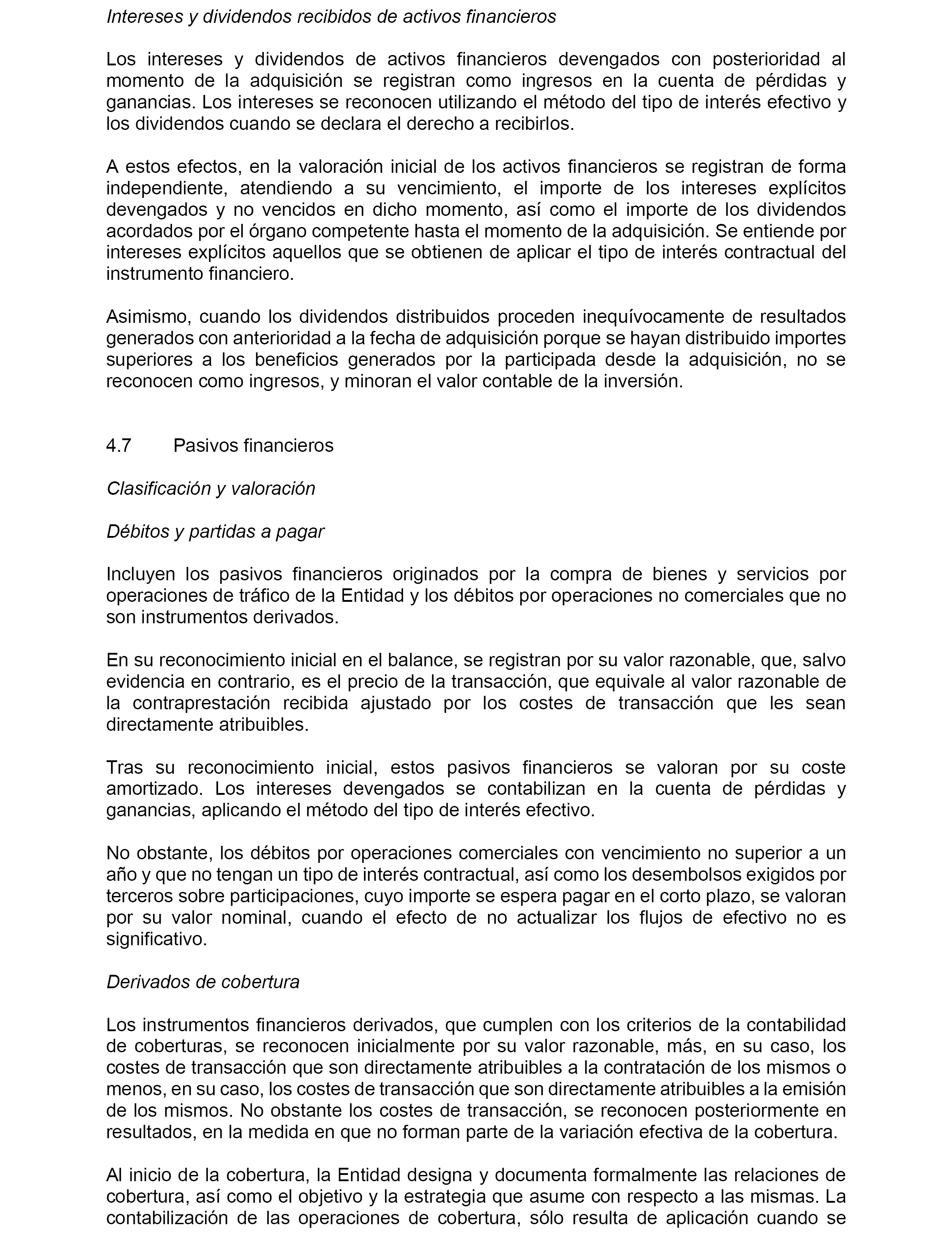 Intereses y dividendos recibidos de activos financieros

Los intereses y dividendos de activos financieros devengados con posterioridad al momento de la adquisición se registran como ingresos en la cuenta de pérdidas y ganancias. Los intereses se reconocen utilizando el método del tipo de interés efectivo y los dividendos cuando se declara el derecho a recibirlos.

A estos efectos, en la valoración inicial de los activos financieros se registran de forma independiente, atendiendo a su vencimiento, el importe de los intereses explícitos devengados y no vencidos en dicho momento, así como el importe de los dividendos acordados por el órgano competente hasta el momento de la adquisición. Se entiende por intereses explícitos aquellos que se obtienen de aplicar el tipo de interés contractual del instrumento financiero.

Asimismo, cuando los dividendos distribuidos proceden inequívocamente de resultados generados con anterioridad a la fecha de adquisición porque se hayan distribuido importes superiores a los beneficios generados por la participada desde la adquisición, no se reconocen como ingresos, y minoran el valor contable de la inversión.

4.7 Pasivos financieros

Clasificación y valoración

Débitos y partidas a pagar

Incluyen los pasivos financieros originados por la compra de bienes y servicios por operaciones de tráfico de la Entidad y los débitos por operaciones no comerciales que no son instrumentos derivados.

En su reconocimiento inicial en el balance, se registran por su valor razonable, que, salvo evidencia en contrario, es el precio de la transacción, que equivale al valor razonable de la contraprestación recibida ajustado por los costes de transacción que les sean directamente atribuibles.

Tras su reconocimiento inicial, estos pasivos financieros se valoran por su coste amortizado. Los intereses devengados se contabilizan en la cuenta de pérdidas y ganancias, aplicando el método del tipo de interés efectivo.

No obstante, los débitos por operaciones comerciales con vencimiento no superior a un año y que no tengan un tipo de interés contractual, así como los desembolsos exigidos por terceros sobre participaciones, cuyo importe se espera pagar en el corto plazo, se valoran por su valor nominal, cuando el efecto de no actualizar los flujos de efectivo no es significativo.

Derivados de cobertura

Los instrumentos financieros derivados, que cumplen con los criterios de la contabilidad de coberturas, se reconocen inicialmente por su valor razonable, más, en su caso, los costes de transacción que son directamente atribuibles a la contratación de los mismos o menos, en su caso, los costes de transacción que son directamente atribuibles a la emisión de los mismos. No obstante los costes de transacción, se reconocen posteriormente en resultados, en la medida en que no forman parte de la variación efectiva de la cobertura.

Al inicio de la cobertura, la Entidad designa y documenta formalmente las relaciones de cobertura, así como el objetivo y la estrategia que asume con respecto a las mismas. La contabilización de las operaciones de cobertura, sólo resulta de aplicación cuando se